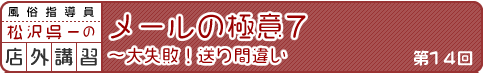 風俗指導員
松沢呉一の
店外講習

メールの極意7
〜大失敗！送り間違い

第14回